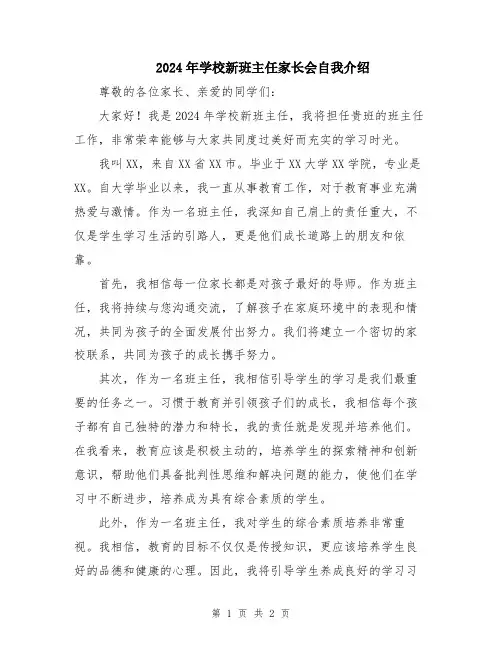 2024年学校新班主任家长会自我介绍

尊敬的各位家长、亲爱的同学们：

大家好！我是2024年学校新班主任，我将担任贵班的班主任工作，非常荣幸能够与大家共同度过美好而充实的学习时光。

我叫XX，来自XX省XX市。毕业于XX大学XX学院，专业是XX。自大学毕业以来，我一直从事教育工作，对于教育事业充满热爱与激情。作为一名班主任，我深知自己肩上的责任重大，不仅是学生学习生活的引路人，更是他们成长道路上的朋友和依靠。

首先，我相信每一位家长都是对孩子最好的导师。作为班主任，我将持续与您沟通交流，了解孩子在家庭环境中的表现和情况，共同为孩子的全面发展付出努力。我们将建立一个密切的家校联系，共同为孩子的成长携手努力。

其次，作为一名班主任，我相信引导学生的学习是我们最重要的任务之一。习惯于教育并引领孩子们的成长，我相信每个孩子都有自己独特的潜力和特长，我的责任就是发现并培养他们。在我看来，教育应该是积极主动的，培养学生的探索精神和创新意识，帮助他们具备批判性思维和解决问题的能力，使他们在学习中不断进步，培养成为具有综合素质的学生。

此外，作为一名班主任，我对学生的综合素质培养非常重视。我相信，教育的目标不仅仅是传授知识，更应该培养学生良好的品德和健康的心理。因此，我将引导学生养成良好的学习习

第 1 页 共 2 页